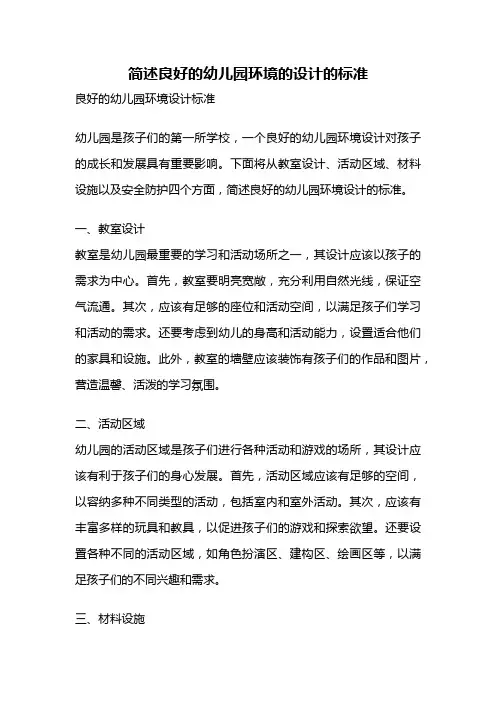 简述良好的幼儿园环境的设计的标准

良好的幼儿园环境设计标准

幼儿园是孩子们的第一所学校，一个良好的幼儿园环境设计对孩子的成长和发展具有重要影响。下面将从教室设计、活动区域、材料设施以及安全防护四个方面，简述良好的幼儿园环境设计的标准。

一、教室设计

教室是幼儿园最重要的学习和活动场所之一，其设计应该以孩子的需求为中心。首先，教室要明亮宽敞，充分利用自然光线，保证空气流通。其次，应该有足够的座位和活动空间，以满足孩子们学习和活动的需求。还要考虑到幼儿的身高和活动能力，设置适合他们的家具和设施。此外，教室的墙壁应该装饰有孩子们的作品和图片，营造温馨、活泼的学习氛围。

二、活动区域

幼儿园的活动区域是孩子们进行各种活动和游戏的场所，其设计应该有利于孩子们的身心发展。首先，活动区域应该有足够的空间，以容纳多种不同类型的活动，包括室内和室外活动。其次，应该有丰富多样的玩具和教具，以促进孩子们的游戏和探索欲望。还要设置各种不同的活动区域，如角色扮演区、建构区、绘画区等，以满足孩子们的不同兴趣和需求。

三、材料设施